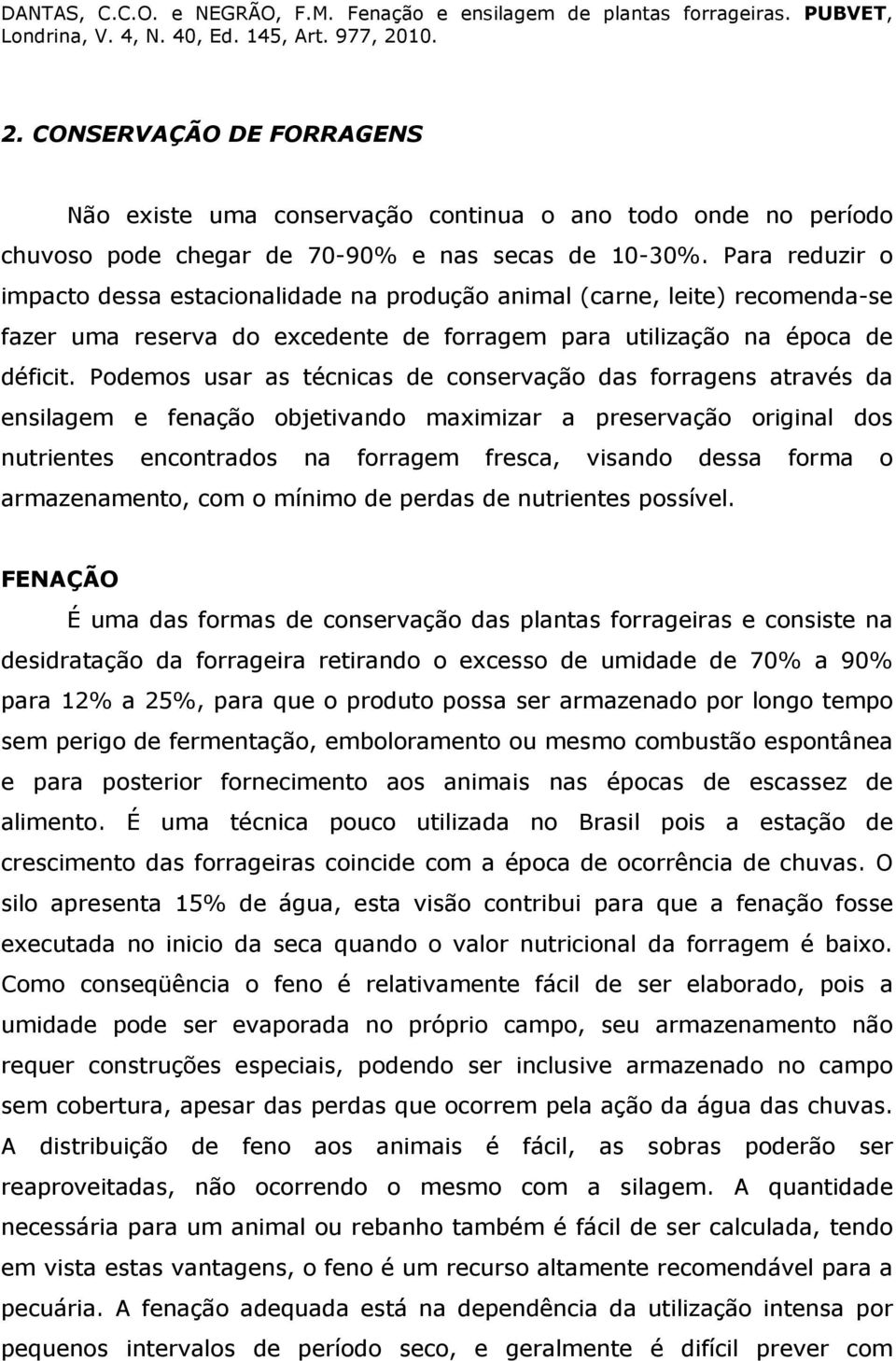 DANTAS, C.C.O. e NEGRÃO, F.M. Fenação e ensilagem de plantas forrageiras. PUBVET, Londrina, V. 4, N. 40, Ed. 145, Art. 977, 2010.

2. CONSERVAÇÃO DE FORRAGENS

Não existe uma conservação continua o ano todo onde no período chuvoso pode chegar de 70-90% e nas secas de 10-30%. Para reduzir o impacto dessa estacionalidade na produção animal (carne, leite) recomenda-se fazer uma reserva do excedente de forragem para utilização na época de déficit. Podemos usar as técnicas de conservação das forragens através da ensilagem e fenação objetivando maximizar a preservação original dos nutrientes encontrados na forragem fresca, visando dessa forma o armazenamento, com o mínimo de perdas de nutrientes possível.

FENAÇÃO

É uma das formas de conservação das plantas forrageiras e consiste na desidratação da forrageira retirando o excesso de umidade de 70% a 90% para 12% a 25%, para que o produto possa ser armazenado por longo tempo sem perigo de fermentação, emboloramento ou mesmo combustão espontânea e para posterior fornecimento aos animais nas épocas de escassez de alimento. É uma técnica pouco utilizada no Brasil pois a estação de crescimento das forrageiras coincide com a época de ocorrência de chuvas. O silo apresenta 15% de água, esta visão contribui para que a fenação fosse executada no inicio da seca quando o valor nutricional da forragem é baixo. Como conseqüência o feno é relativamente fácil de ser elaborado, pois a umidade pode ser evaporada no próprio campo, seu armazenamento não requer construções especiais, podendo ser inclusive armazenado no campo sem cobertura, apesar das perdas que ocorrem pela ação da água das chuvas. A distribuição de feno aos animais é fácil, as sobras poderão ser reaproveitadas, não ocorrendo o mesmo com a silagem. A quantidade necessária para um animal ou rebanho também é fácil de ser calculada, tendo em vista estas vantagens, o feno é um recurso altamente recomendável para a pecuária. A fenação adequada está na dependência da utilização intensa por pequenos intervalos de período seco, e geralmente é difícil prever com